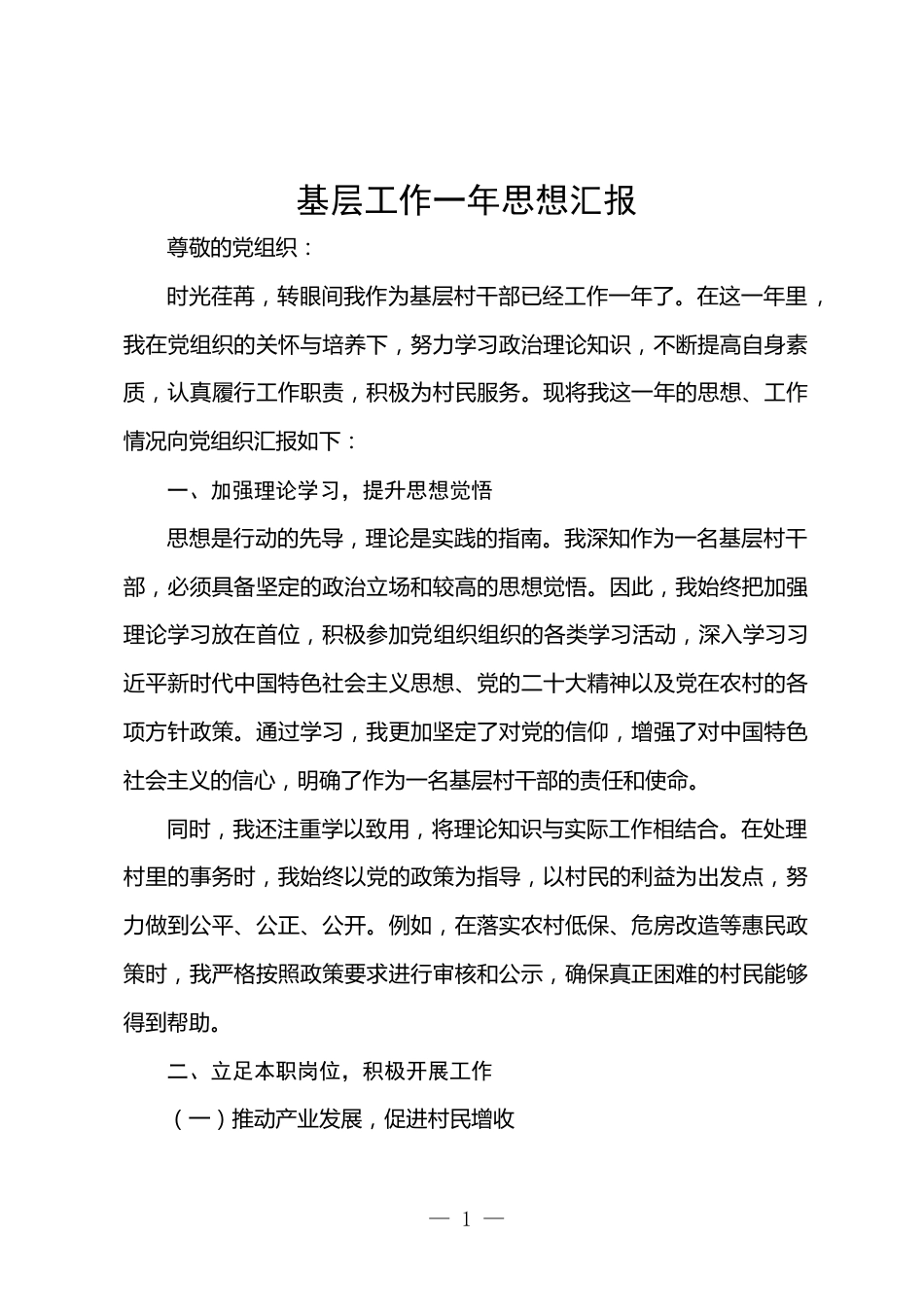 基层工作一年思想汇报

尊敬的党组织：

时光荏苒，转眼间我作为基层村干部已经工作一年了。在这一年里，我在党组织的关怀与培养下，努力学习政治理论知识，不断提高自身素质，认真履行工作职责，积极为村民服务。现将我这一年的思想、工作情况向党组织汇报如下：

一、加强理论学习，提升思想觉悟

思想是行动的先导，理论是实践的指南。我深知作为一名基层村干部，必须具备坚定的政治立场和较高的思想觉悟。因此，我始终把加强理论学习放在首位，积极参加党组织组织的各类学习活动，深入学习习近平新时代中国特色社会主义思想、党的二十大精神以及党在农村的各项方针政策。通过学习，我更加坚定了对党的信仰，增强了对中国特色社会主义的信心，明确了作为一名基层村干部的责任和使命。

同时，我还注重学以致用，将理论知识与实际工作相结合。在处理村里的事务时，我始终以党的政策为指导，以村民的利益为出发点，努力做到公平、公正、公开。例如，在落实农村低保、危房改造等惠民政策时，我严格按照政策要求进行审核和公示，确保真正困难的村民能够得到帮助。

二、立足本职岗位，积极开展工作

（一）推动产业发展，促进村民增收

— 1 —